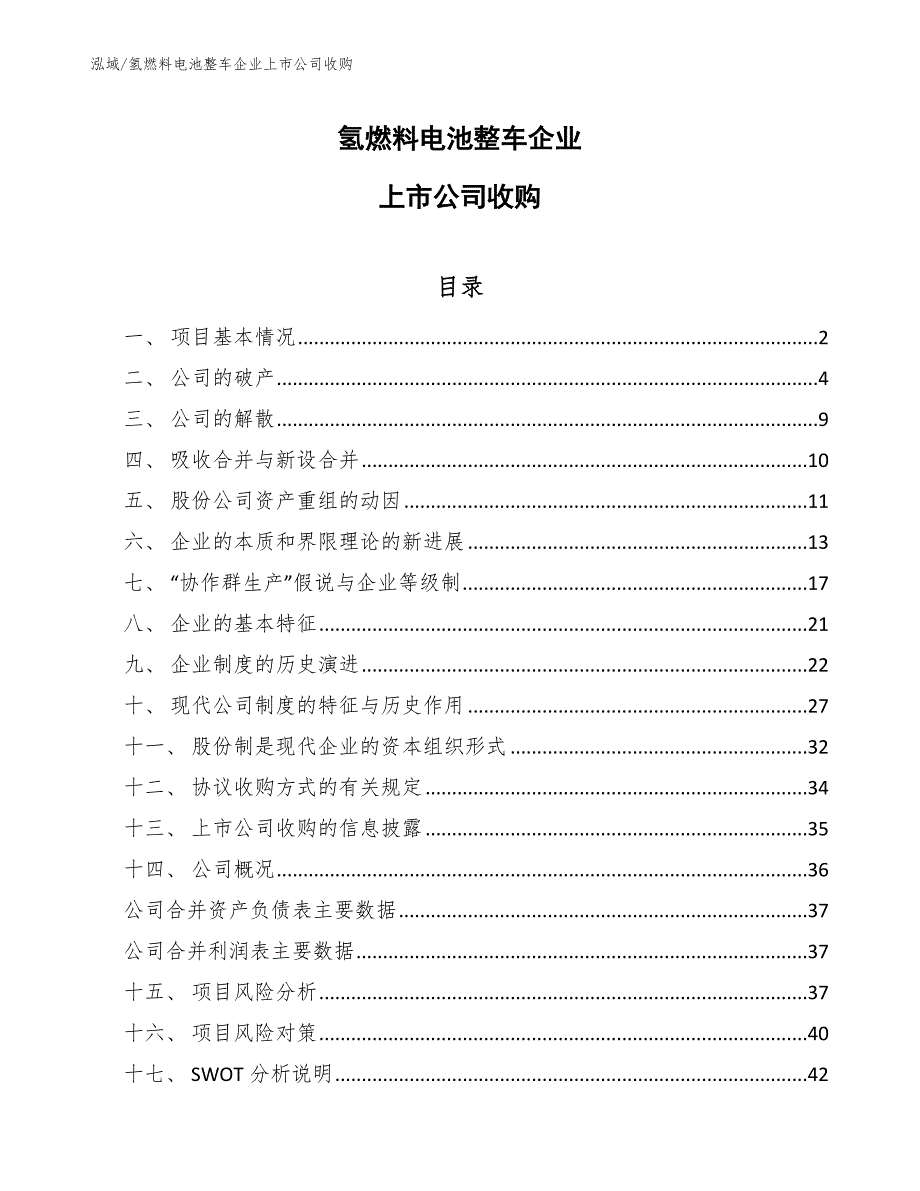 泓域/氢燃料电池整车企业上市公司收购

氢燃料电池整车企业

上市公司收购

目录

一、 项目基本情况......2
二、 公司的破产......4
三、 公司的解散......9
四、 吸收合并与新设合并......10
五、 股份公司资产重组的动因......11
六、 企业的本质和界限理论的新进展......13
七、 “协作群生产”假说与企业等级制......17
八、 企业的基本特征......21
九、 企业制度的历史演进......22
十、 现代公司制度的特征与历史作用......27
十一、 股份制是现代企业的资本组织形式......32
十二、 协议收购方式的有关规定......34
十三、 上市公司收购的信息披露......35
十四、 公司概况......36
公司合并资产负债表主要数据......37
公司合并利润表主要数据......37
十五、 项目风险分析......37
十六、 项目风险对策......40
十七、 SWOT 分析说明......42